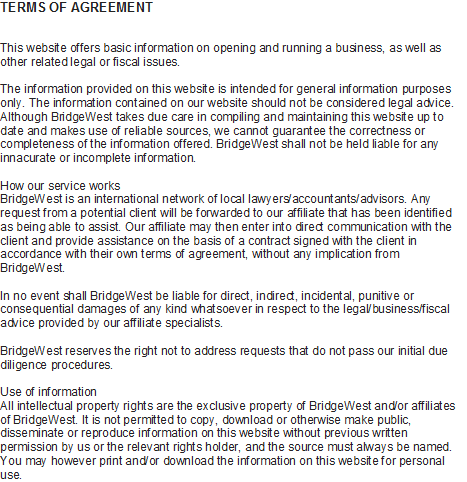 TERMS OF AGREEMENT

This website offers basic information on opening and running a business, as well as other related legal or fiscal issues.

The information provided on this website is intended for general information purposes only. The information contained on our website should not be considered legal advice. Although BridgeWest takes due care in compiling and maintaining this website up to date and makes use of reliable sources, we cannot guarantee the correctness or completeness of the information offered. BridgeWest shall not be held liable for any innacurate or incomplete information.

How our service works
BridgeWest is an international network of local lawyers/accountants/advisors. Any request from a potential client will be forwarded to our affiliate that has been identified as being able to assist. Our affiliate may then enter into direct communication with the client and provide assistance on the basis of a contract signed with the client in accordance with their own terms of agreement, without any implication from BridgeWest.

In no event shall BridgeWest be liable for direct, indirect, incidental, punitive or consequential damages of any kind whatsoever in respect to the legal/business/fiscal advice provided by our affiliate specialists.

BridgeWest reserves the right not to address requests that do not pass our initial due diligence procedures.

Use of information
All intellectual property rights are the exclusive property of BridgeWest and/or affiliates of BridgeWest. It is not permitted to copy, download or otherwise make public, disseminate or reproduce information on this website without previous written permission by us or the relevant rights holder, and the source must always be named. You may however print and/or download the information on this website for personal use.